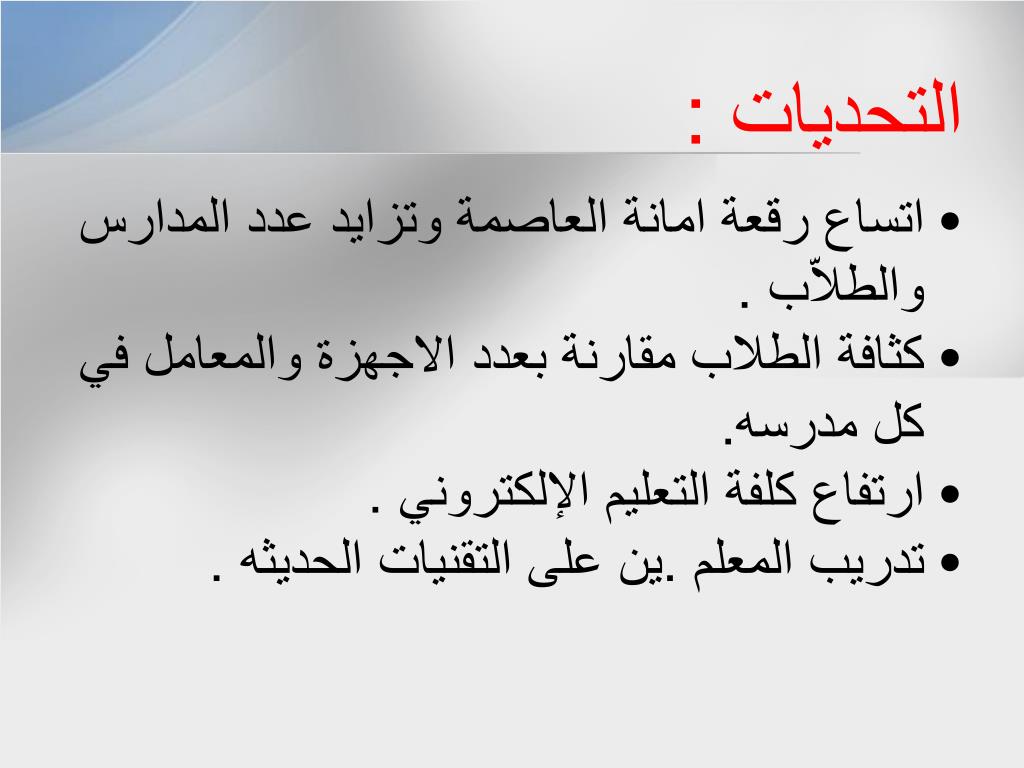 التحديات :

• اتساع رقعة امانة العاصمة وتزايد عدد المدارس والطلاّب .
• كثافة الطلاب مقارنة بعدد الاجهزة والمعامل في كل مدرسه.
• ارتفاع كلفة التعليم الإلكتروني .
• تدريب المعلم .ين على التقنيات الحديثه .